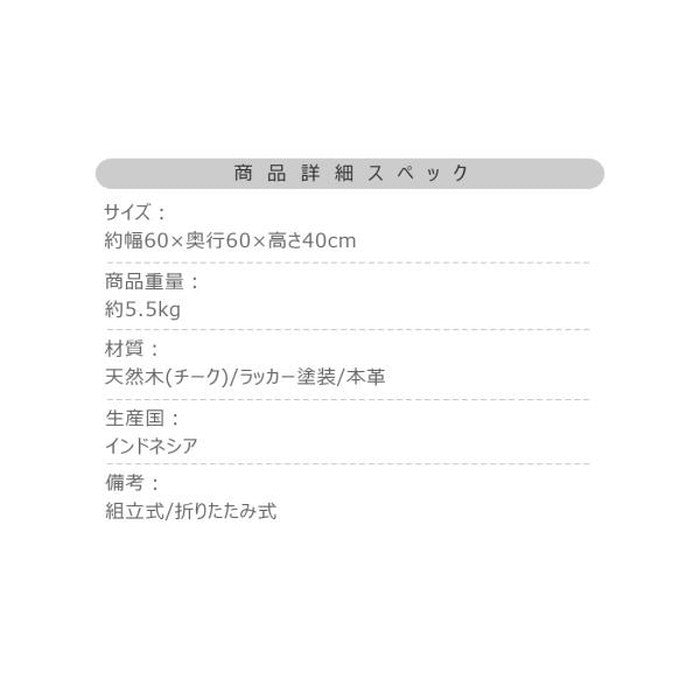 商品詳細スペック

サイズ：
約幅60×奥行60×高さ40cm

商品重量：
約5.5kg

材質：
天然木(チーク)/ラッカー塗装/本革

生産国：
インドネシア

備考：
組立式/折りたたみ式